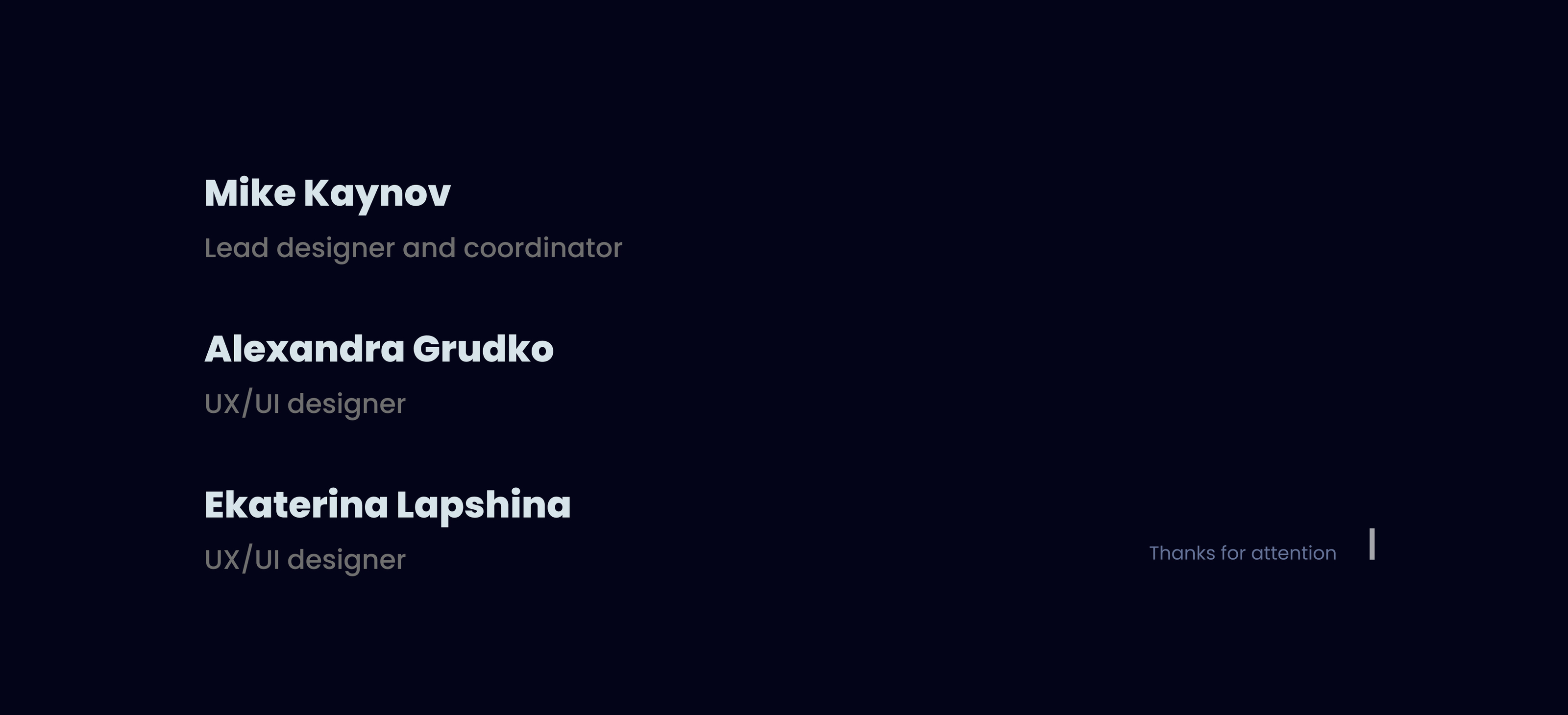 Mike Kaynov

Lead designer and coordinator

Alexandra Grudko

UX/UI designer

Ekaterina Lapshina

UX/UI designer

Thanks for attention